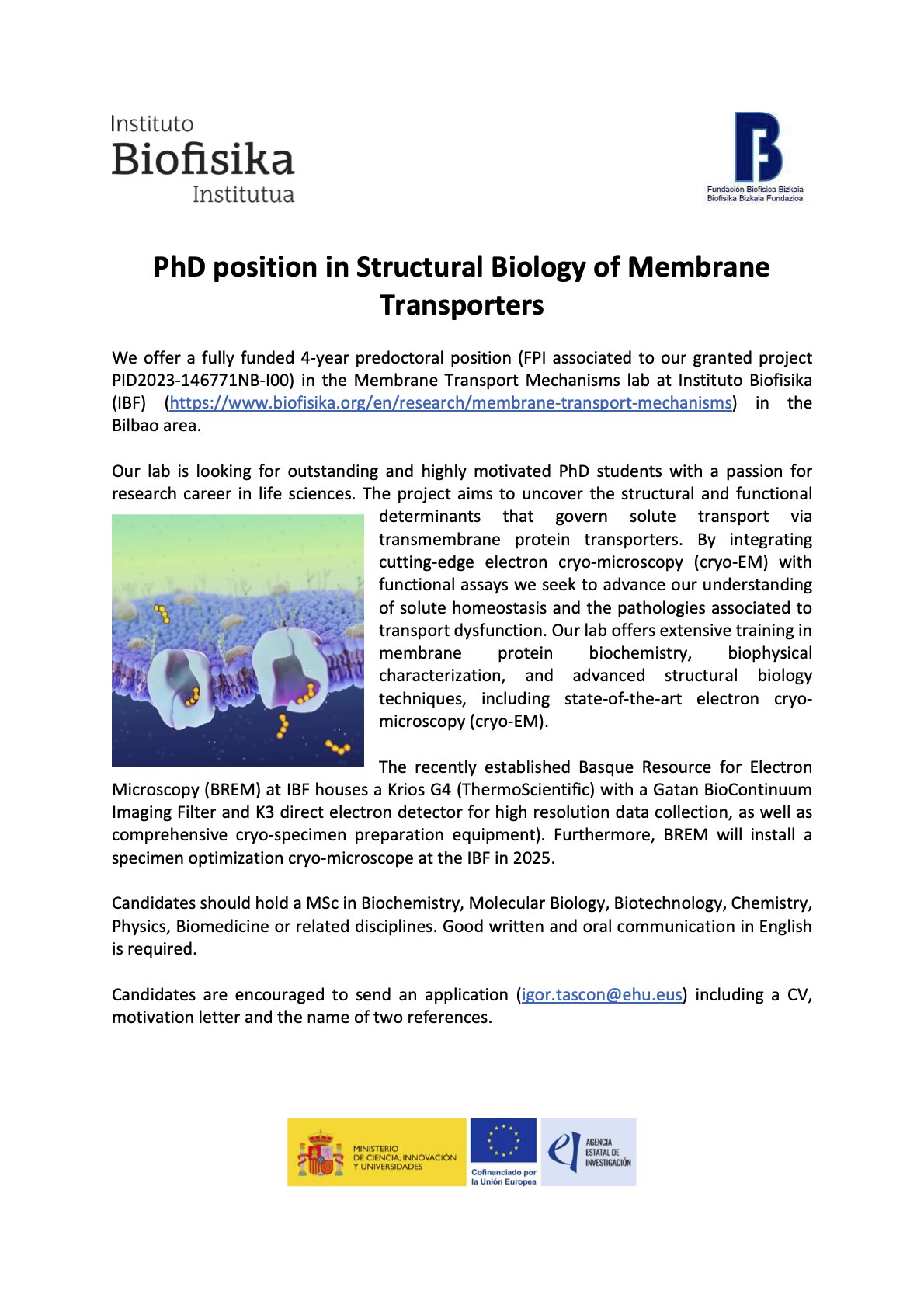 Instituto
Biofisika
Institutua

Fundación Biofísica Bizkaia
Biofisika Bizkaia Fundazioa

PhD position in Structural Biology of Membrane Transporters

We offer a fully funded 4-year predoctoral position (FPI associated to our granted project PID2023-146771NB-I00) in the Membrane Transport Mechanisms lab at Instituto Biofisika (IBF) (https://www.biofisika.org/en/research/membrane-transport-mechanisms) in the Bilbao area.

Our lab is looking for outstanding and highly motivated PhD students with a passion for research career in life sciences. The project aims to uncover the structural and functional determinants that govern solute transport via transmembrane protein transporters. By integrating cutting-edge electron cryo-microscopy (cryo-EM) with functional assays we seek to advance our understanding of solute homeostasis and the pathologies associated to transport dysfunction. Our lab offers extensive training in membrane protein biochemistry, biophysical characterization, and advanced structural biology techniques, including state-of-the-art electron cryo-microscopy (cryo-EM).

The recently established Basque Resource for Electron Microscopy (BREM) at IBF houses a Krios G4 (ThermoScientific) with a Gatan BioContinuum Imaging Filter and K3 direct electron detector for high resolution data collection, as well as comprehensive cryo-specimen preparation equipment). Furthermore, BREM will install a specimen optimization cryo-microscope at the IBF in 2025.

Candidates should hold a MSc in Biochemistry, Molecular Biology, Biotechnology, Chemistry, Physics, Biomedicine or related disciplines. Good written and oral communication in English is required.

Candidates are encouraged to send an application (igor.tascon@ehu.eus) including a CV, motivation letter and the name of two references.

MINISTERIO DE CIENCIA, INNOVACIÓN Y UNIVERSIDADES

Cofinanciado por la Unión Europea

AGENCIA ESTATAL DE INVESTIGACIÓN